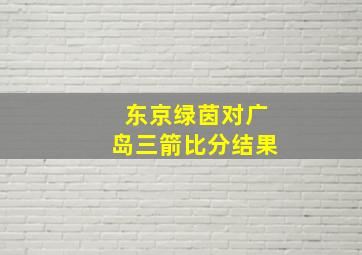 东京绿茵对广岛三箭比分结果